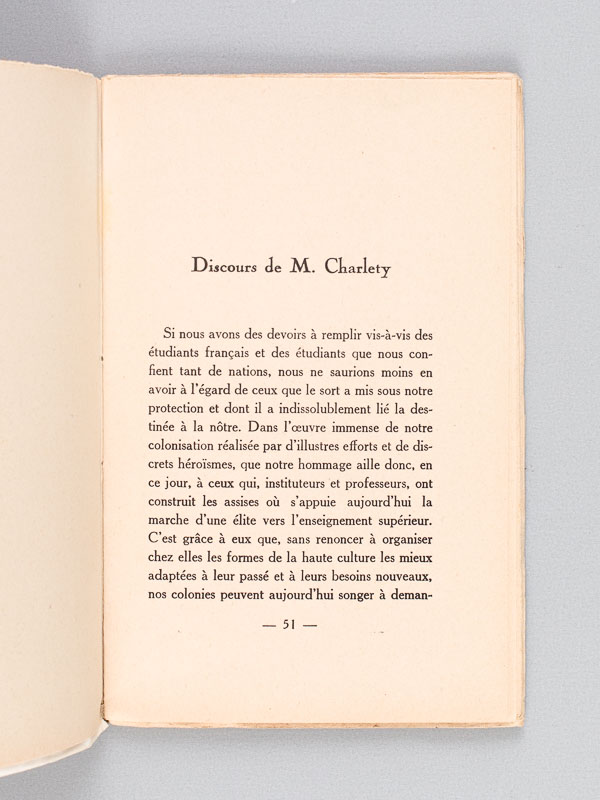 Discours de M. Charlety

Si nous avons des devoirs à remplir vis-à-vis des étudiants français et des étudiants que nous confient tant de nations, nous ne saurions moins en avoir à l'égard de ceux que le sort a mis sous notre protection et dont il a indissolublement lié la destinée à la nôtre. Dans l'œuvre immense de notre colonisation réalisée par d'illustres efforts et de discrets héroïsmes, que notre hommage aille donc, en ce jour, à ceux qui, instituteurs et professeurs, ont construit les assises où s'appuie aujourd'hui la marche d'une élite vers l'enseignement supérieur. C'est grâce à eux que, sans renoncer à organiser chez elles les formes de la haute culture les mieux adaptées à leur passé et à leurs besoins nouveaux, nos colonies peuvent aujourd'hui songer à deman-

— 51 —